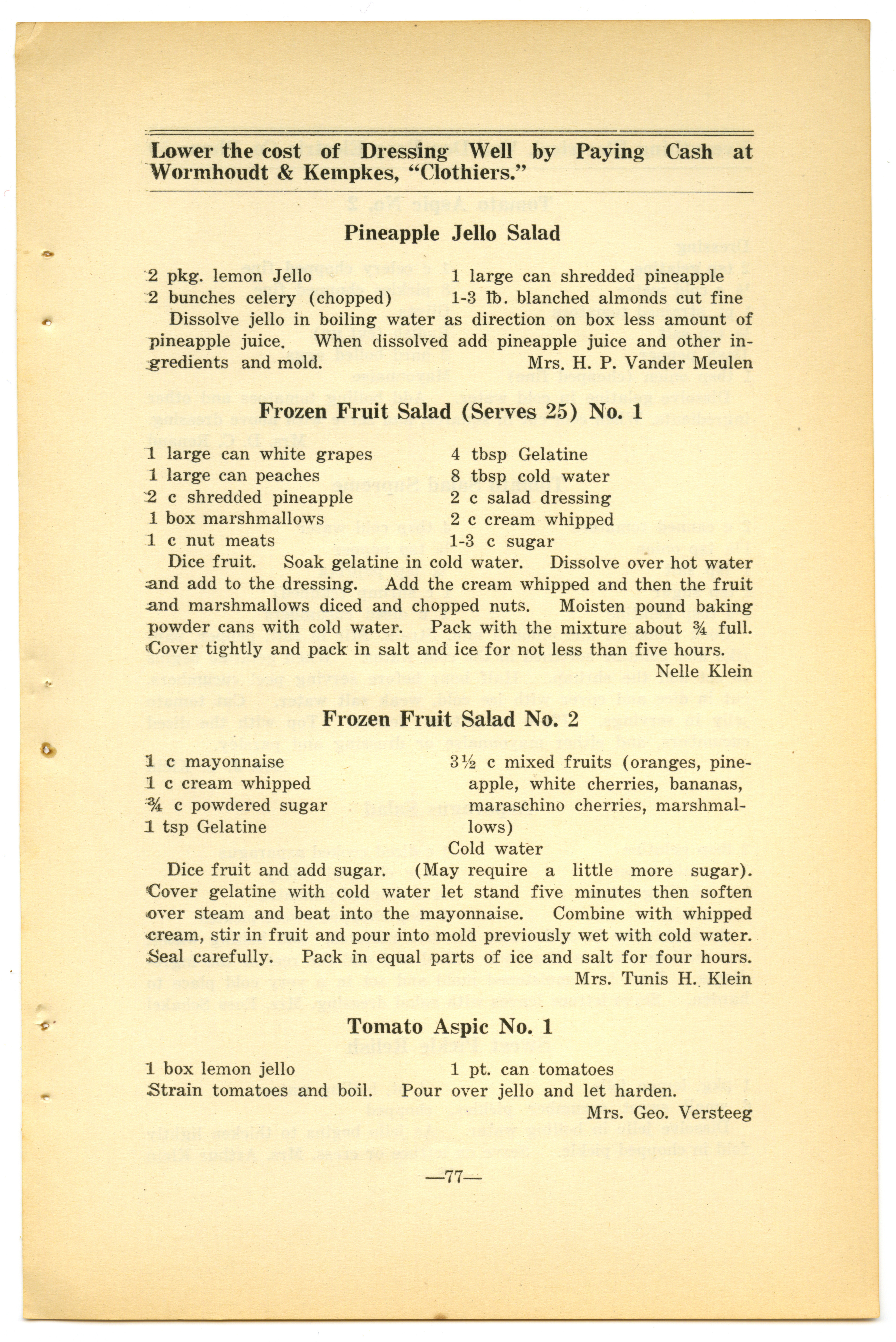 Lower the cost of Dressing Well by Paying Cash at Wormhoudt & Kempkes, "Clothiers."

Pineapple Jello Salad

2 pkg. lemon Jello
2 bunches celery (chopped)
1 large can shredded pineapple
1-3 lb. blanched almonds cut fine

Dissolve jello in boiling water as direction on box less amount of pineapple juice. When dissolved add pineapple juice and other ingredients and mold. Mrs. H. P. Vander Meulen

Frozen Fruit Salad (Serves 25) No. 1

1 large can white grapes
1 large can peaches
2 c shredded pineapple
1 box marshmallows
1 c nut meats
4 tbsp Gelatine
8 tbsp cold water
2 c salad dressing
2 c cream whipped
1-3 c sugar

Dice fruit. Soak gelatine in cold water. Dissolve over hot water and add to the dressing. Add the cream whipped and then the fruit and marshmallows diced and chopped nuts. Moisten pound baking powder cans with cold water. Pack with the mixture about ¾ full. Cover tightly and pack in salt and ice for not less than five hours.
Nelle Klein

Frozen Fruit Salad No. 2

1 c mayonnaise
1 c cream whipped
¾ c powdered sugar
1 tsp Gelatine
3½ c mixed fruits (oranges, pineapple, white cherries, bananas, maraschino cherries, marshmallows)
Cold water

Dice fruit and add sugar. (May require a little more sugar). Cover gelatine with cold water let stand five minutes then soften over steam and beat into the mayonnaise. Combine with whipped cream, stir in fruit and pour into mold previously wet with cold water. Seal carefully. Pack in equal parts of ice and salt for four hours.
Mrs. Tunis H. Klein

Tomato Aspic No. 1

1 box lemon jello
1 pt. can tomatoes
Strain tomatoes and boil. Pour over jello and let harden.
Mrs. Geo. Versteeg

—77—